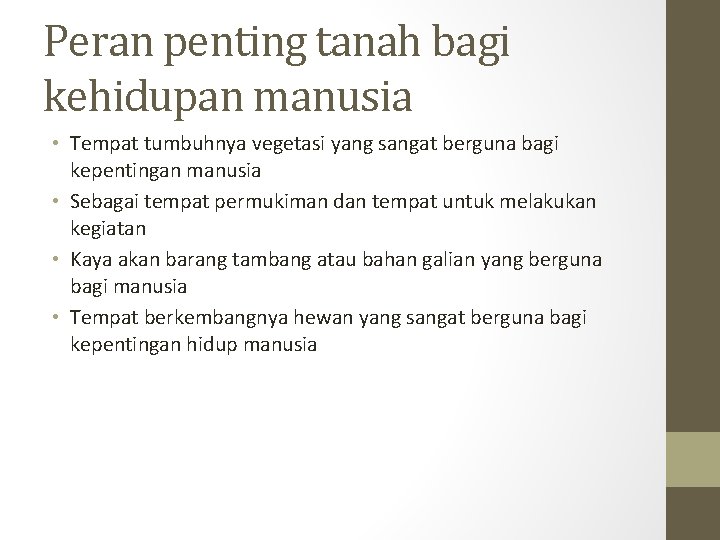 Peran penting tanah bagi kehidupan manusia

• Tempat tumbuhnya vegetasi yang sangat berguna bagi kepentingan manusia
• Sebagai tempat permukiman dan tempat untuk melakukan kegiatan
• Kaya akan barang tambang atau bahan galian yang berguna bagi manusia
• Tempat berkembangnya hewan yang sangat berguna bagi kepentingan hidup manusia